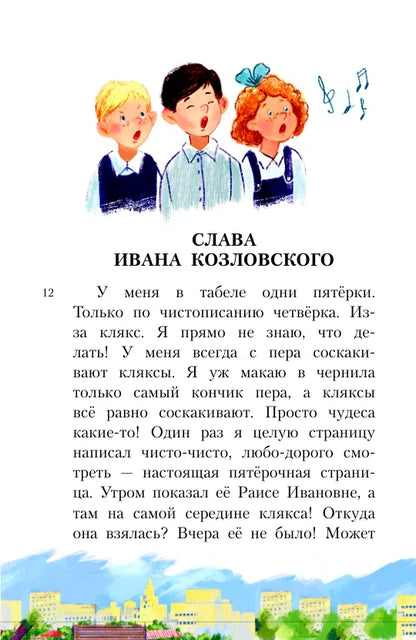 СЛАВА
ИВАНА КОЗЛОВСКОГО

12

У меня в табеле одни пятёрки. Только по чистописанию четвёрка. Из-за клякс. Я прямо не знаю, что делать! У меня всегда с пера соскакивают кляксы. Я уж макаю в чернила только самый кончик пера, а кляксы всё равно соскакивают. Просто чудеса какие-то! Один раз я целую страницу написал чисто-чисто, любо-дорого смотреть — настоящая пятёрочная страница. Утром показал её Раисе Ивановне, а там на самой середине клякса! Откуда она взялась? Вчера её не было! Может